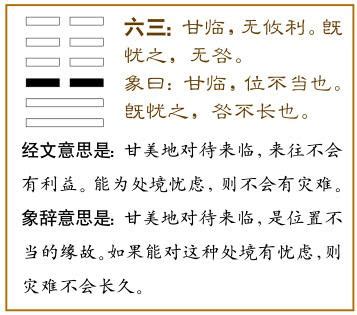 六三：甘临，无攸利。既忧之，无咎。
象曰：甘临，位不当也。既忧之，咎不长也。

经文意思是：甘美地对待来临，来往不会有利益。能为处境忧虑，则不会有灾难。

象辞意思是：甘美地对待来临，是位置不当的缘故。如果能对这种处境有忧虑，则灾难不会长久。